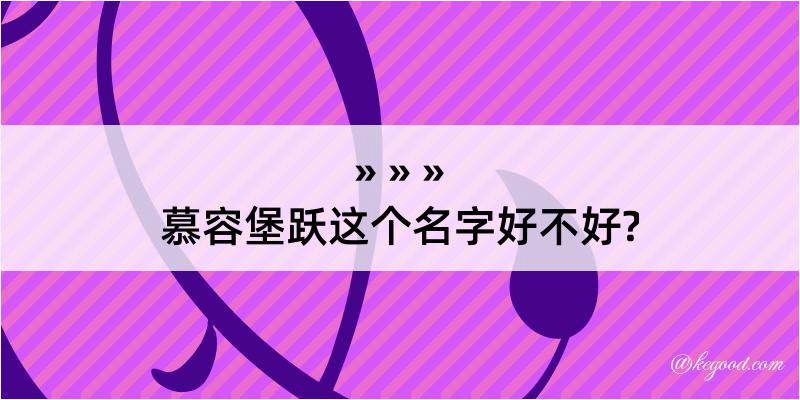 » » »
慕容堡跃这个名字好不好?

@kegood.com